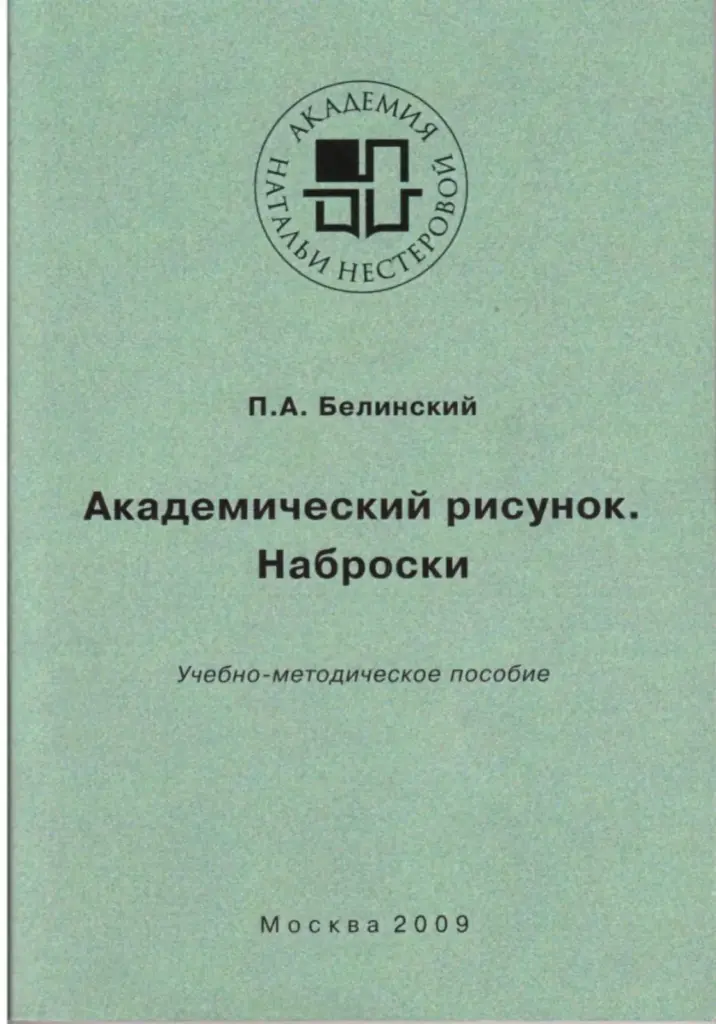 АКАДЕМИЯ НАТАЛЬИ НЕСТЕРОВОЙ

П.А. Белинский

Академический рисунок. Наброски

Учебно-методическое пособие

Москва 2009